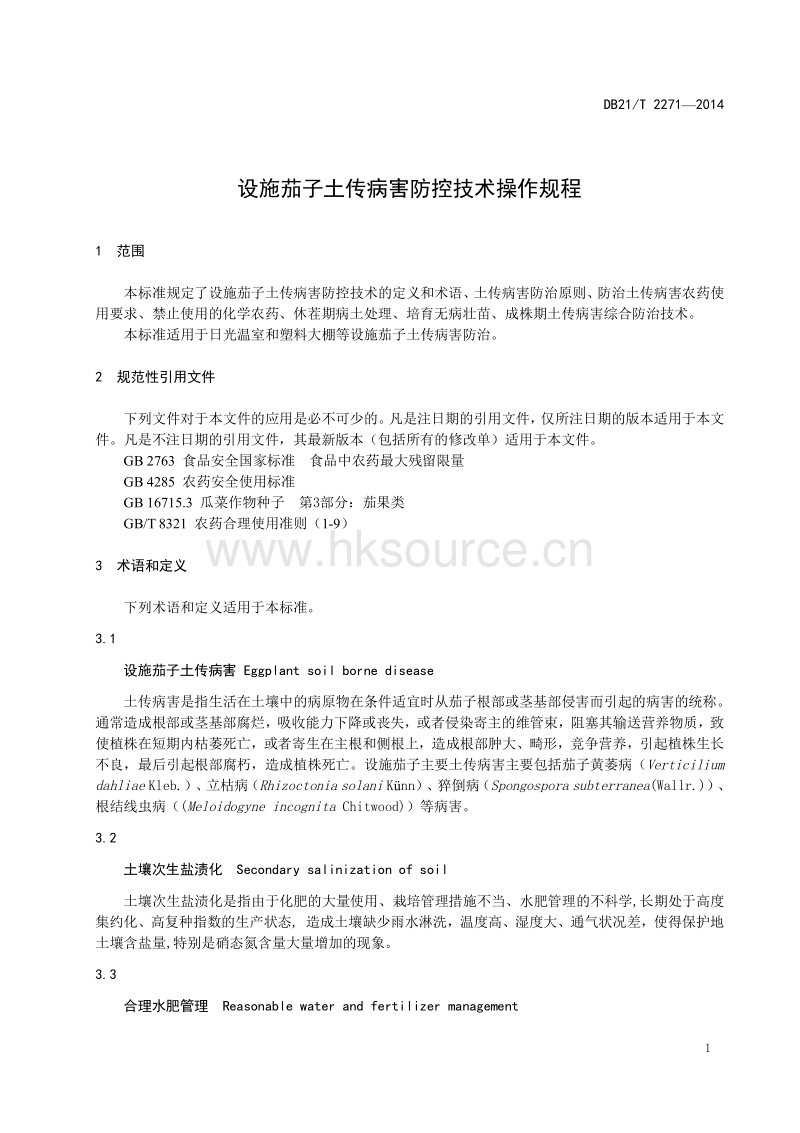 DB21/T 2271—2014

设施茄子土传病害防控技术操作规程

1 范围

本标准规定了设施茄子土传病害防控技术的定义和术语、土传病害防治原则、防治土传病害农药使用要求、禁止使用的化学农药、休茬期病土处理、培育无病壮苗、成株期土传病害综合防治技术。
本标准适用于日光温室和塑料大棚等设施茄子土传病害防治。

2 规范性引用文件

下列文件对于本文件的应用是必不可少的。凡是注日期的引用文件，仅所注日期的版本适用于本文件。凡是不注日期的引用文件，其最新版本（包括所有的修改单）适用于本文件。
GB 2763 食品安全国家标准 食品中农药最大残留限量
GB 4285 农药安全使用标准
GB 16715.3 瓜菜作物种子 第3部分：茄果类
GB/T 8321 农药合理使用准则（1-9）

www.hksource.cn

3 术语和定义

下列术语和定义适用于本标准。

3.1

设施茄子土传病害 Eggplant soil borne disease

土传病害是指生活在土壤中的病原物在条件适宜时从茄子根部或茎基部侵害而引起的病害的统称。通常造成根部或茎基部腐烂，吸收能力下降或丧失，或者侵染寄主的维管束，阻塞其输送营养物质，致使植株在短期内枯萎死亡，或者寄生在主根和侧根上，造成根部肿大、畸形，竞争营养，引起植株生长不良，最后引起根部腐朽，造成植株死亡。设施茄子主要土传病害主要包括茄子黄萎病（Verticilium dahliae Kleb.）、立枯病（Rhizoctonia solani Künn）、猝倒病（Spongospora subterranea(Wallr.)）、根结线虫病（(Meloidogyne incognita Chitwood)）等病害。

3.2

土壤次生盐渍化 Secondary salinization of soil

土壤次生盐渍化是指由于化肥的大量使用、栽培管理措施不当、水肥管理的不科学,长期处于高度集约化、高复种指数的生产状态, 造成土壤缺少雨水淋洗，温度高、湿度大、通气状况差，使得保护地土壤含盐量,特别是硝态氮含量大量增加的现象。

3.3

合理水肥管理 Reasonable water and fertilizer management

1